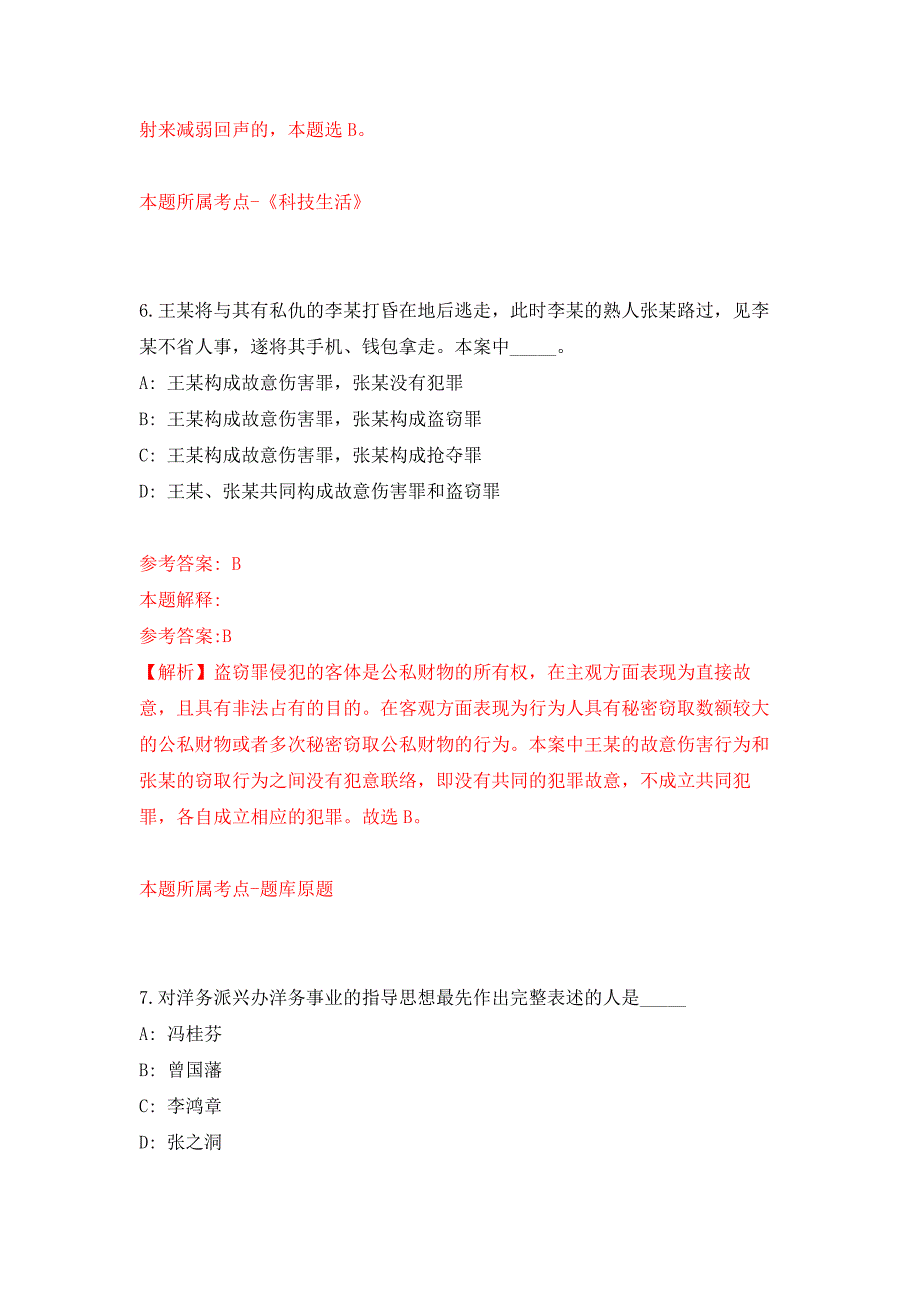 射来减弱回声的，本题选 B。

本题所属考点-《科技生活》

6.王某将与其有私仇的李某打昏在地后逃走，此时李某的熟人张某路过，见李某不省人事，遂将其手机、钱包拿走。本案中_____。

A: 王某构成故意伤害罪，张某没有犯罪

B: 王某构成故意伤害罪，张某构成盗窃罪

C: 王某构成故意伤害罪，张某构成抢夺罪

D: 王某、张某共同构成故意伤害罪和盗窃罪

参考答案: B

本题解释:

参考答案:B

【解析】盗窃罪侵犯的客体是公私财物的所有权，在主观方面表现为直接故意，且具有非法占有的目的。在客观方面表现为行为人具有秘密窃取数额较大的公私财物或者多次秘密窃取公私财物的行为。本案中王某的故意伤害行为和张某的窃取行为之间没有犯意联络，即没有共同的犯罪故意，不成立共同犯罪，各自成立相应的犯罪。故选 B。

本题所属考点-题库原题

7.对洋务派兴办洋务事业的指导思想最先作出完整表述的人是_____

A: 冯桂芬

B: 曾国藩

C: 李鸿章

D: 张之洞